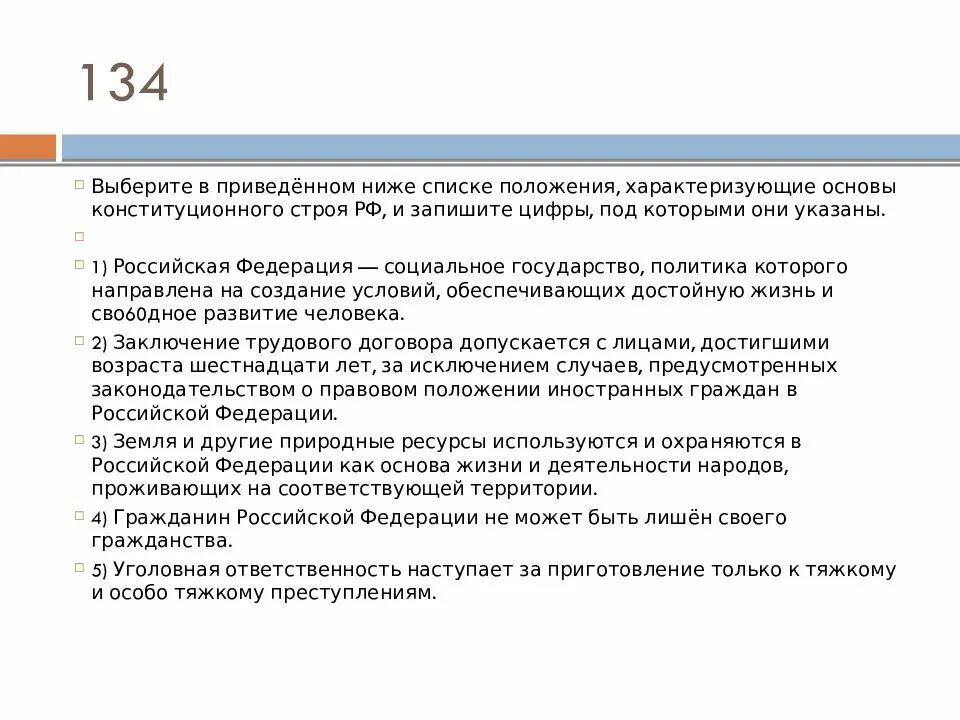 134

Выберите в приведённом ниже списке положения, характеризующие основы конституционного строя РФ, и запишите цифры, под которыми они указаны.

1) Российская Федерация — социальное государство, политика которого направлена на создание условий, обеспечивающих достойную жизнь и сво60дное развитие человека.

2) Заключение трудового договора допускается с лицами, достигшими возраста шестнадцати лет, за исключением случаев, предусмотренных законодательством о правовом положении иностранных граждан в Российской Федерации.

3) Земля и другие природные ресурсы используются и охраняются в Российской Федерации как основа жизни и деятельности народов, проживающих на соответствующей территории.

4) Гражданин Российской Федерации не может быть лишён своего гражданства.

5) Уголовная ответственность наступает за приготовление только к тяжкому и особо тяжкому преступлениям.